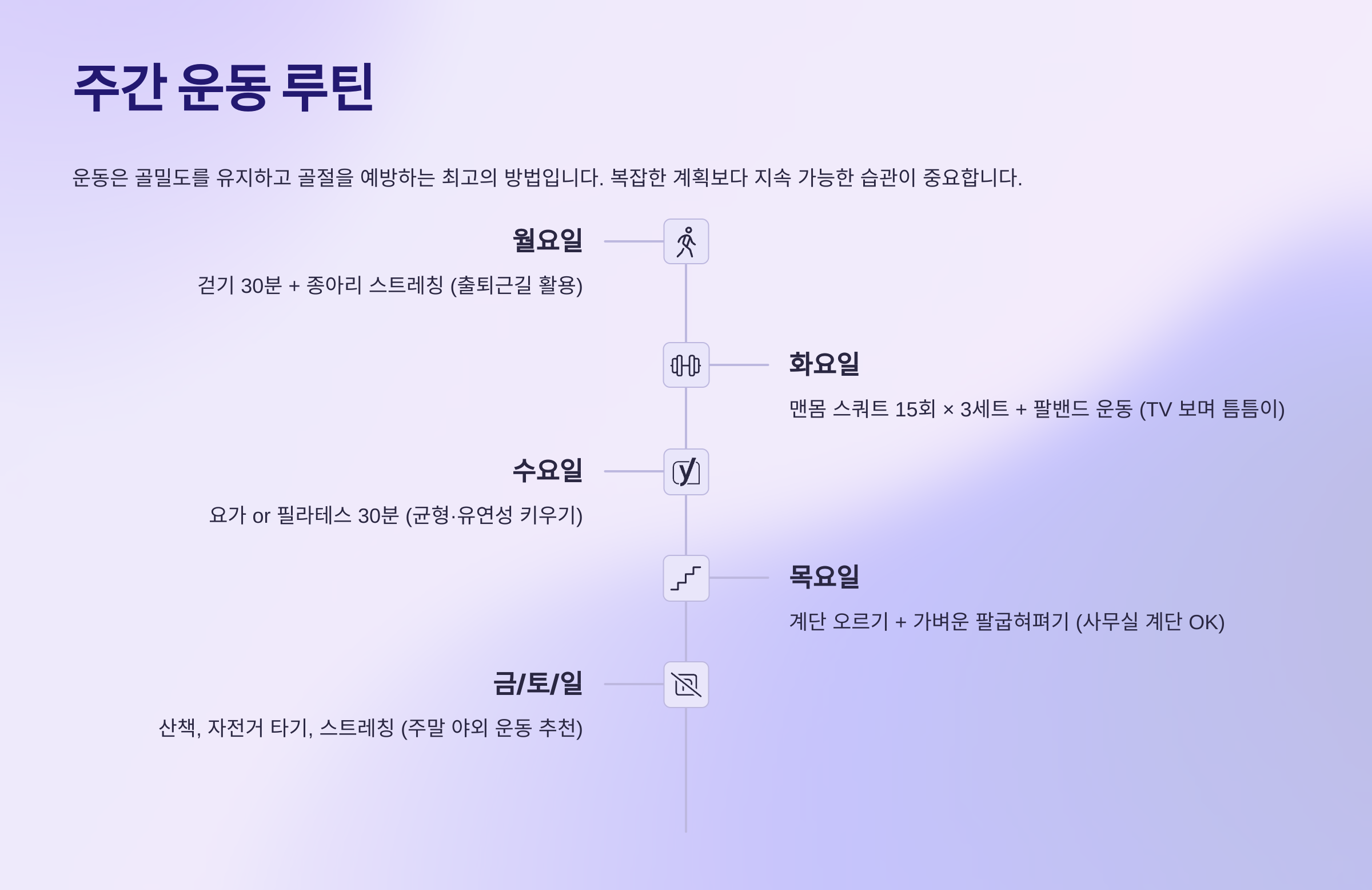 주간 운동 루틴

운동은 골밀도를 유지하고 골절을 예방하는 최고의 방법입니다. 복잡한 계획보다 지속 가능한 습관이 중요합니다.

월요일

걷기 30분 + 종아리 스트레칭 (출퇴근길 활용)

화요일

맨몸 스쿼트 15회 × 3세트 + 팔밴드 운동 (TV 보며 틈틈이)

수요일

요가 or 필라테스 30분 (균형·유연성 키우기)

목요일

계단 오르기 + 가벼운 팔굽혀펴기 (사무실 계단 OK)

금/토/일

산책, 자전거 타기, 스트레칭 (주말 야외 운동 추천)